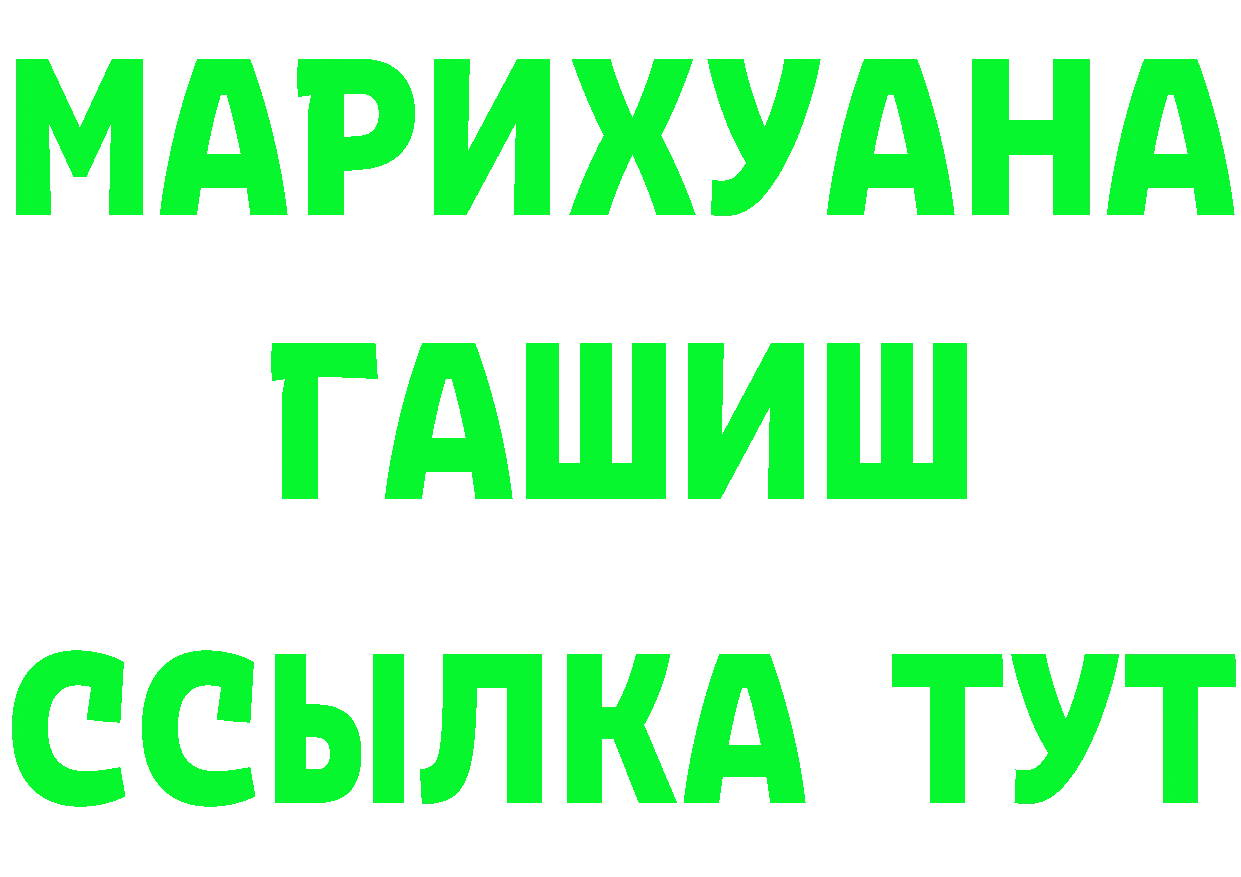 МАРИХУАНА
ГАШИШ
ССЫЛКА ТУТ